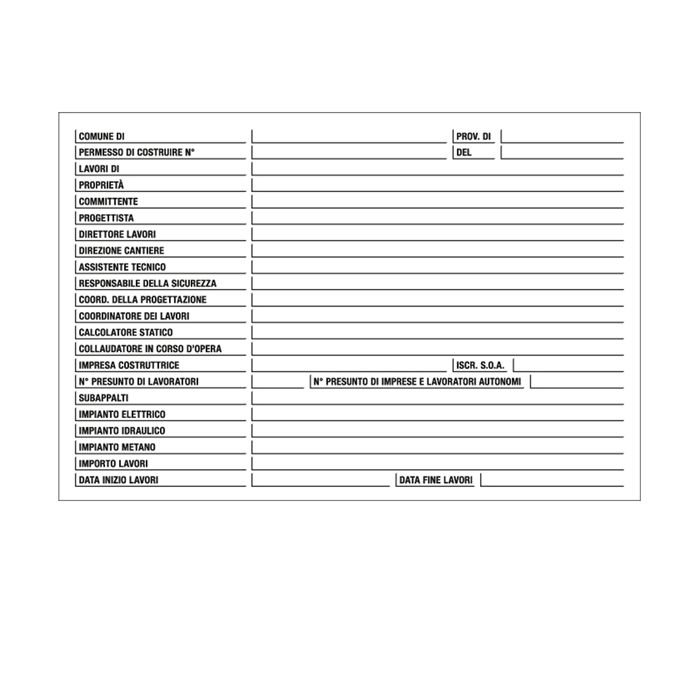 COMUNE DI ____ PROV. DI ____
PERMESSO DI COSTRUIRE N° ____ DEL ____
LAVORI DI ____
PROPRIETÀ ____
COMMITTENTE ____
PROGETTISTA ____
DIRETTORE LAVORI ____
DIREZIONE CANTIERE ____
ASSISTENTE TECNICO ____
RESPONSABILE DELLA SICUREZZA ____
COORD. DELLA PROGETTAZIONE ____
COORDINATORE DEI LAVORI ____
CALCOLATORE STATICO ____
COLLAUDATORE IN CORSO D'OPERA ____
IMPRESA COSTRUTTRICE ____ ISCR. S.O.A. ____
N° PRESUNTO DI LAVORATORI ____ N° PRESUNTO DI IMPRESE E LAVORATORI AUTONOMI ____
SUBAPPALTI ____
IMPIANTO ELETTRICO ____
IMPIANTO IDRAULICO ____
IMPIANTO METANO ____
IMPORTO LAVORI ____
DATA INIZIO LAVORI ____ DATA FINE LAVORI ____